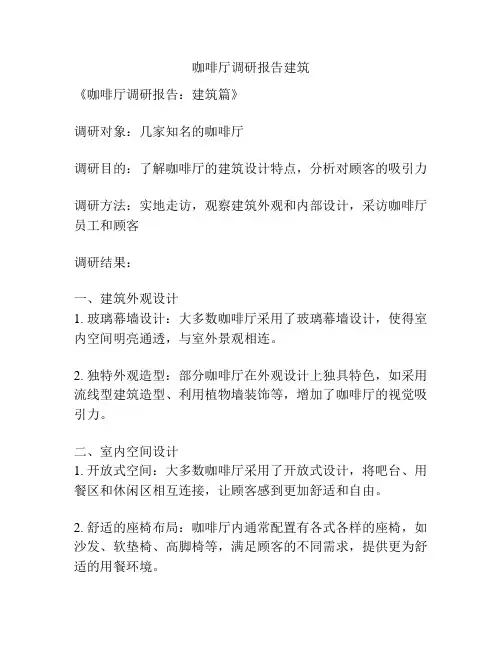 咖啡厅调研报告建筑

《咖啡厅调研报告：建筑篇》

调研对象：几家知名的咖啡厅

调研目的：了解咖啡厅的建筑设计特点，分析对顾客的吸引力

调研方法：实地走访，观察建筑外观和内部设计，采访咖啡厅员工和顾客

调研结果：

一、建筑外观设计
1. 玻璃幕墙设计：大多数咖啡厅采用了玻璃幕墙设计，使得室内空间明亮通透，与室外景观相连。

2. 独特外观造型：部分咖啡厅在外观设计上独具特色，如采用流线型建筑造型、利用植物墙装饰等，增加了咖啡厅的视觉吸引力。

二、室内空间设计
1. 开放式空间：大多数咖啡厅采用了开放式设计，将吧台、用餐区和休闲区相互连接，让顾客感到更加舒适和自由。

2. 舒适的座椅布局：咖啡厅内通常配置有各式各样的座椅，如沙发、软垫椅、高脚椅等，满足顾客的不同需求，提供更为舒适的用餐环境。